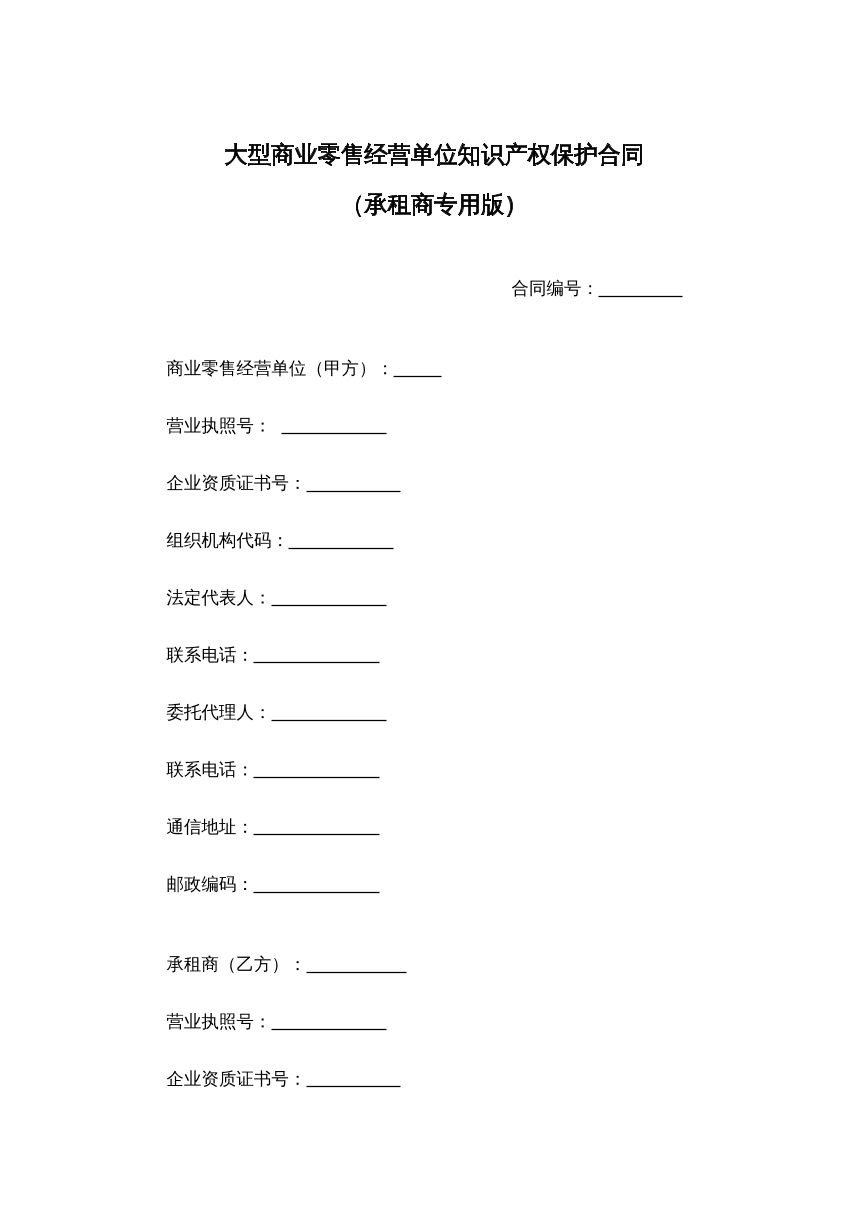 大型商业零售经营单位知识产权保护合同

（承租商专用版）

合同编号：____

商业零售经营单位（甲方）：____

营业执照号：____

企业资质证书号：____

组织机构代码：____

法定代表人：____

联系电话：____

委托代理人：____

联系电话：____

通信地址：____

邮政编码：____

承租商（乙方）：____

营业执照号：____

企业资质证书号：____